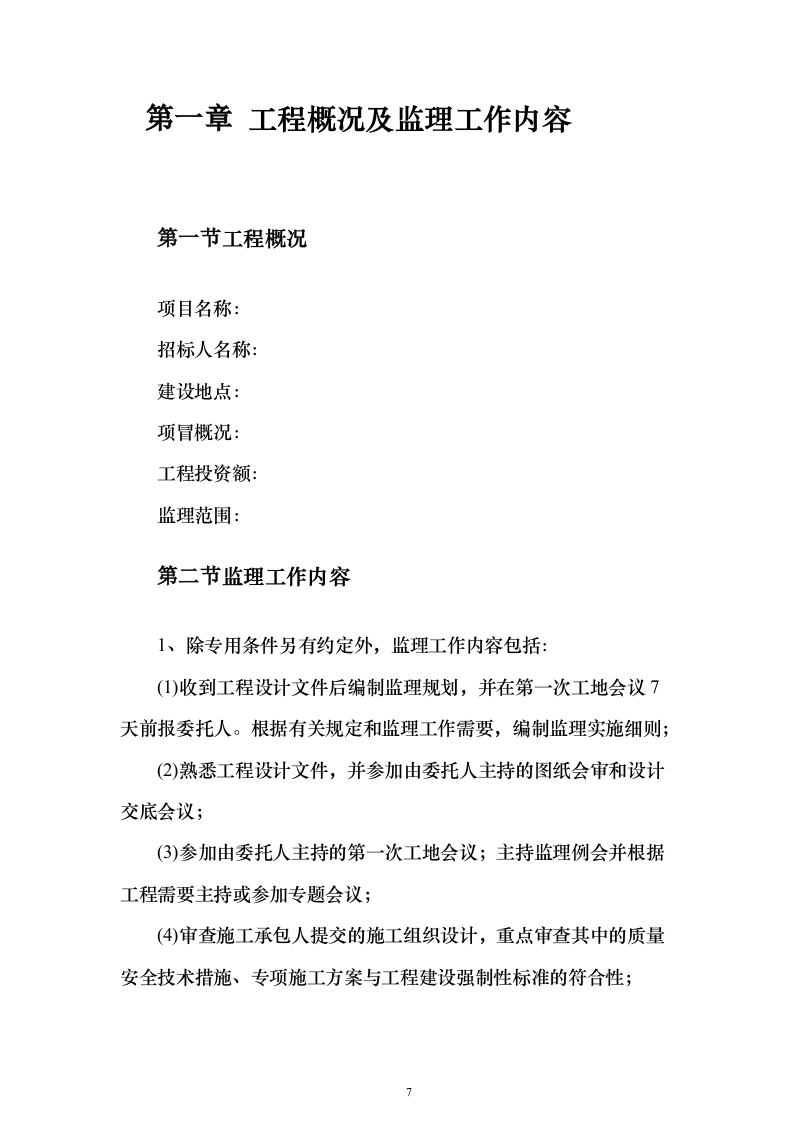 第一章 工程概况及监理工作内容

第一节工程概况

项目名称:

招标人名称:

建设地点:

项冒概况:

工程投资额:

监理范围:

第二节监理工作内容

1、除专用条件另有约定外，监理工作内容包括:

(1)收到工程设计文件后编制监理规划，并在第一次工地会议 7 天前报委托人。根据有关规定和监理工作需要，编制监理实施细则;

(2)熟悉工程设计文件，并参加由委托人主持的图纸会审和设计交底会议;

(3)参加由委托人主持的第一次工地会议；主持监理例会并根据工程需要主持或参加专题会议;

(4)审查施工承包人提交的施工组织设计，重点审查其中的质量安全技术措施、专项施工方案与工程建设强制性标准的符合性;

7